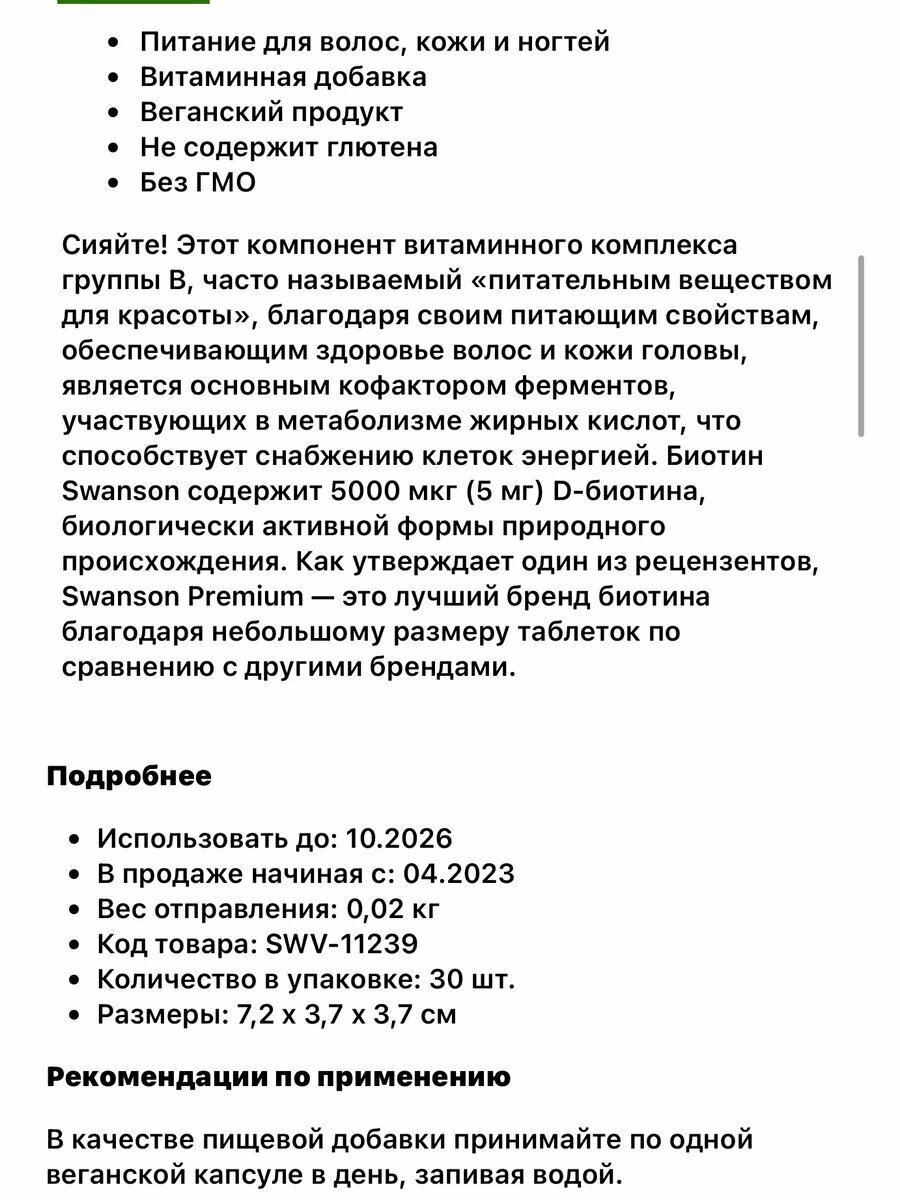 - Питание для волос, кожи и ногтей
- Витаминная добавка
- Веганский продукт
- Не содержит глютена
- Без ГМО

Сияйте! Этот компонент витаминного комплекса группы B, часто называемый «питательным веществом для красоты», благодаря своим питающим свойствам, обеспечивающим здоровье волос и кожи головы, является основным кофактором ферментов, участвующих в метаболизме жирных кислот, что способствует снабжению клеток энергией. Биотин Swanson содержит 5000 мкг (5 мг) D-биотина, биологически активной формы природного происхождения. Как утверждает один из рецензентов, Swanson Premium — это лучший бренд биотина благодаря небольшому размеру таблеток по сравнению с другими брендами.

Подробнее

- Использовать до: 10.2026
- В продаже начиная с: 04.2023
- Вес отправления: 0,02 кг
- Код товара: SWV-11239
- Количество в упаковке: 30 шт.
- Размеры: 7,2 x 3,7 x 3,7 см

Рекомендации по применению

В качестве пищевой добавки принимайте по одной веганской капсуле в день, запивая водой.